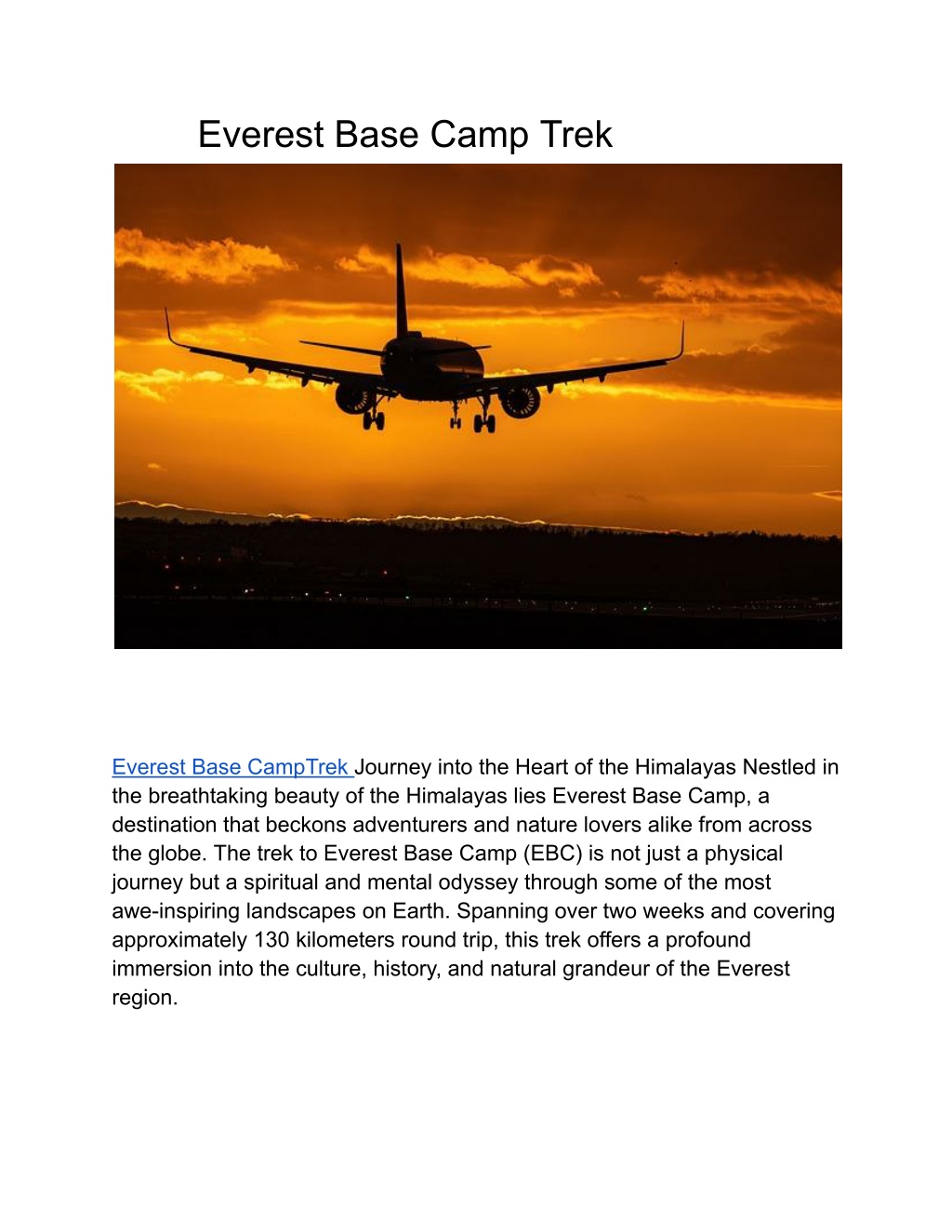 Everest Base Camp Trek

Everest Base CampTrek Journey into the Heart of the Himalayas Nestled in the breathtaking beauty of the Himalayas lies Everest Base Camp, a destination that beckons adventurers and nature lovers alike from across the globe. The trek to Everest Base Camp (EBC) is not just a physical journey but a spiritual and mental odyssey through some of the most awe-inspiring landscapes on Earth. Spanning over two weeks and covering approximately 130 kilometers round trip, this trek offers a profound immersion into the culture, history, and natural grandeur of the Everest region.